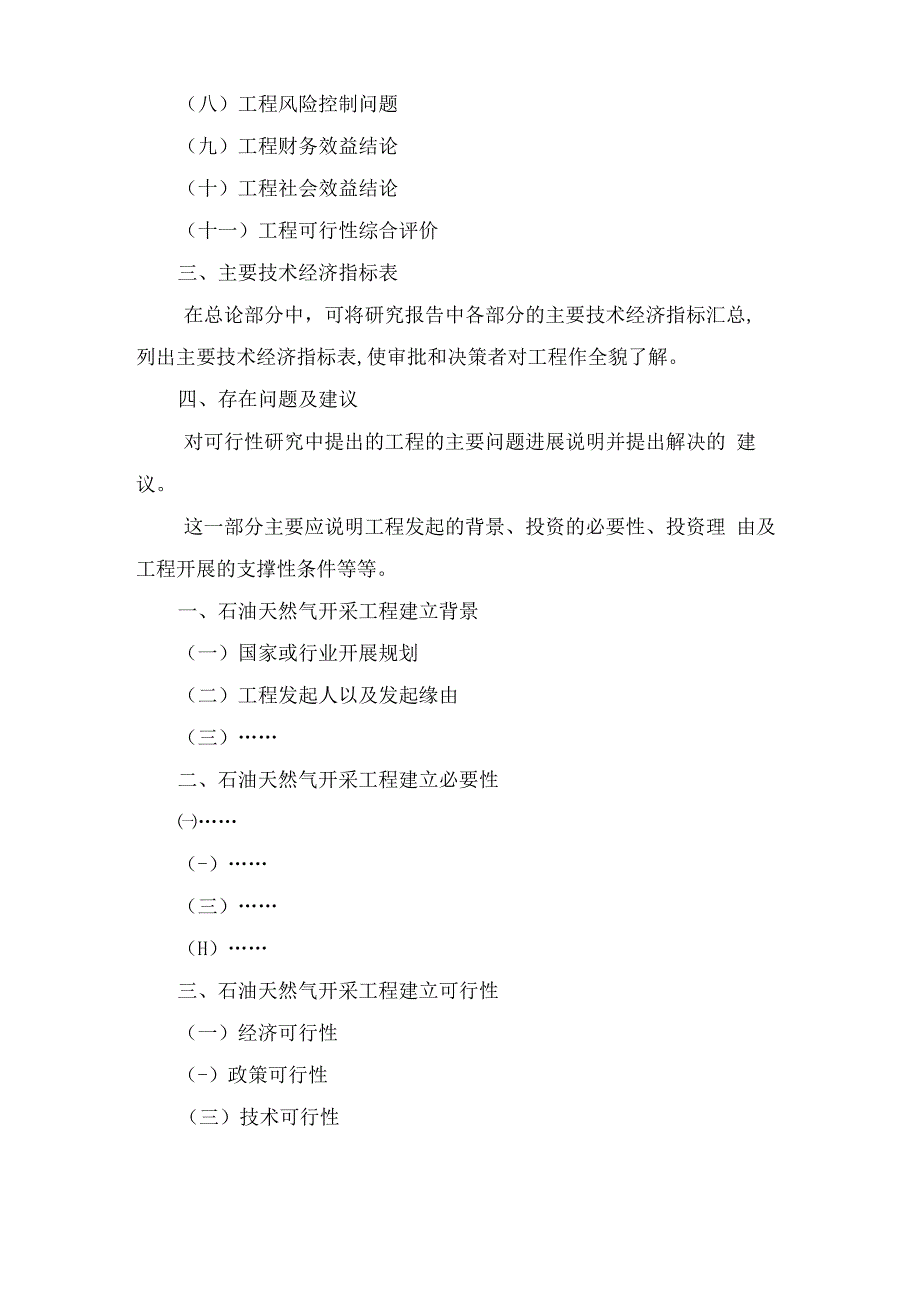 （八）工程风险控制问题

（九）工程财务效益结论

（十）工程社会效益结论

（十一）工程可行性综合评价

三、主要技术经济指标表

在总论部分中，可将研究报告中各部分的主要技术经济指标汇总,列出主要技术经济指标表,使审批和决策者对工程作全貌了解。

四、存在问题及建议

对可行性研究中提出的工程的主要问题进展说明并提出解决的 建议。

这一部分主要应说明工程发起的背景、投资的必要性、投资理 由及工程开展的支撑性条件等等。

一、石油天然气开采工程建立背景

（一）国家或行业开展规划

（二）工程发起人以及发起缘由

（三）……

二、石油天然气开采工程建立必要性

㈠……

（-）……

（三）……

（H）……

三、石油天然气开采工程建立可行性

（一）经济可行性

（-）政策可行性

（三）技术可行性